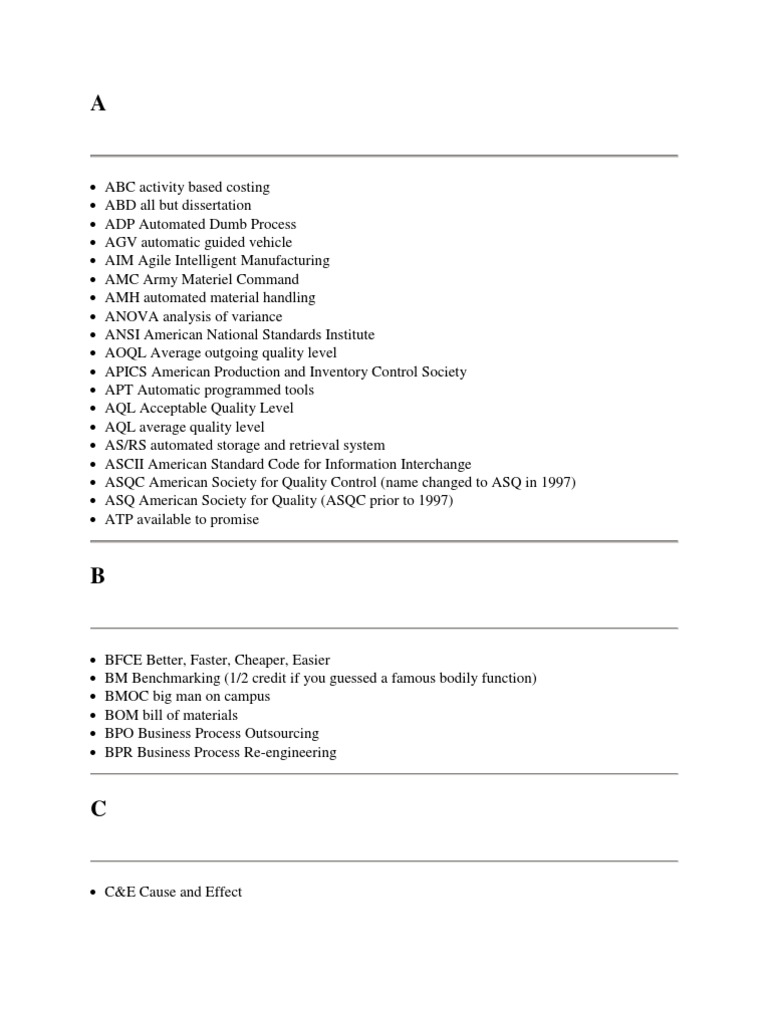 A

- ABC activity based costing
- ABD all but dissertation
- ADP Automated Dumb Process
- AGV automatic guided vehicle
- AIM Agile Intelligent Manufacturing
- AMC Army Materiel Command
- AMH automated material handling
- ANOVA analysis of variance
- ANSI American National Standards Institute
- AOQL Average outgoing quality level
- APICS American Production and Inventory Control Society
- APT Automatic programmed tools
- AQL Acceptable Quality Level
- AQL average quality level
- AS/RS automated storage and retrieval system
- ASCII American Standard Code for Information Interchange
- ASQC American Society for Quality Control (name changed to ASQ in 1997)
- ASQ American Society for Quality (ASQC prior to 1997)
- ATP available to promise

B

- BFCE Better, Faster, Cheaper, Easier
- BM Benchmarking (1/2 credit if you guessed a famous bodily function)
- BMOC big man on campus
- BOM bill of materials
- BPO Business Process Outsourcing
- BPR Business Process Re-engineering

C

- C&E Cause and Effect